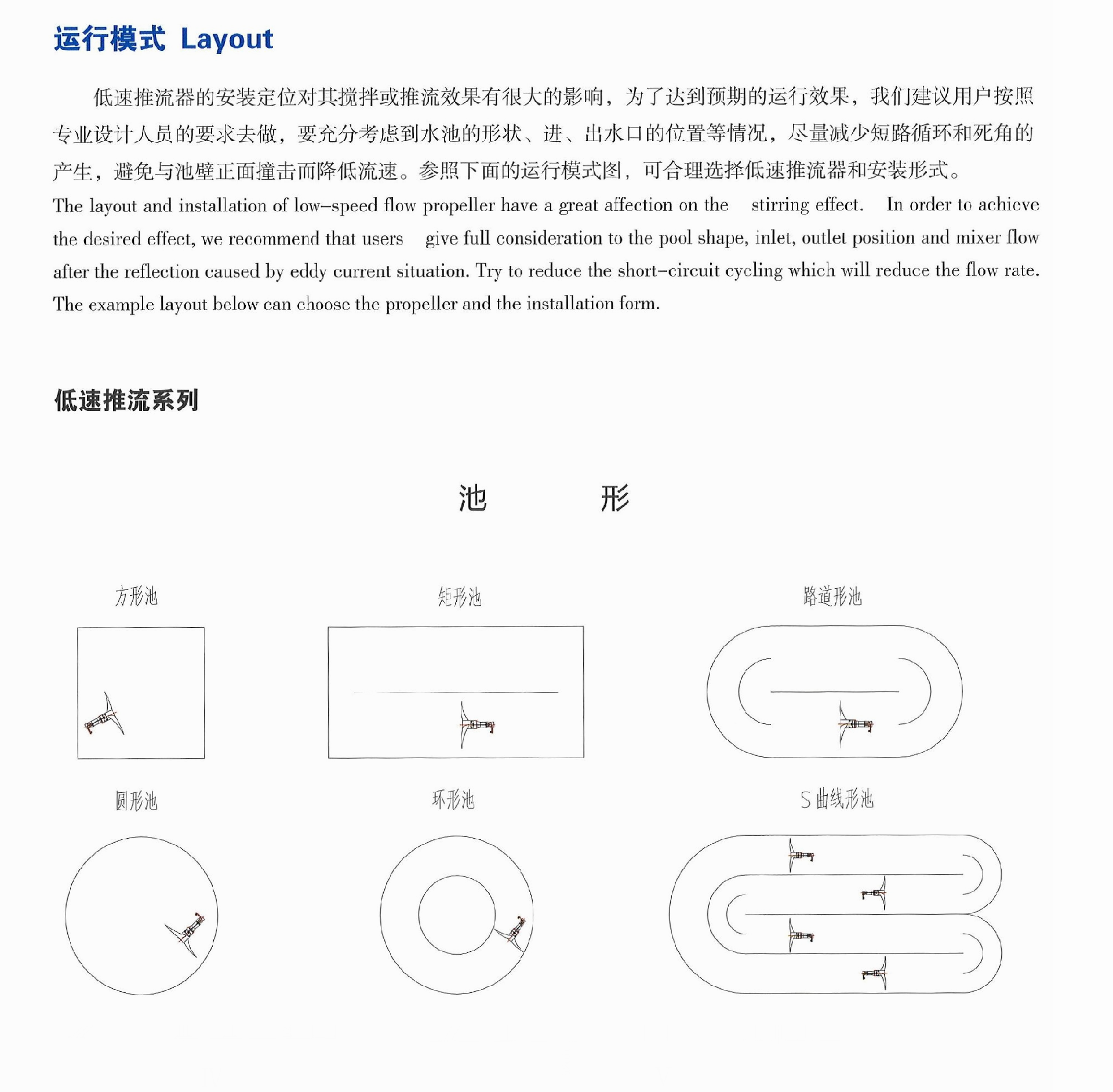 运行模式 Layout

低速推流器的安装定位对其搅拌或推流效果有很大的影响，为了达到预期的运行效果，我们建议用户按照专业设计人员的要求去做，要充分考虑到水池的形状、进、出水口的位置等情况，尽量减少短路循环和死角的产生，避免与池壁正面撞击而降低流速。参照下面的运行模式图，可合理选择低速推流器和安装形式。

The layout and installation of low-speed flow propeller have a great affection on the stirring effect. In order to achieve the desired effect, we recommend that users give full consideration to the pool shape, inlet, outlet position and mixer flow after the reflection caused by eddy current situation. Try to reduce the short-circuit cycling which will reduce the flow rate. The example layout below can choose the propeller and the installation form.

低速推流系列

池 形

方形池

矩形池

路道形池

圆形池

环形池

S曲线形池